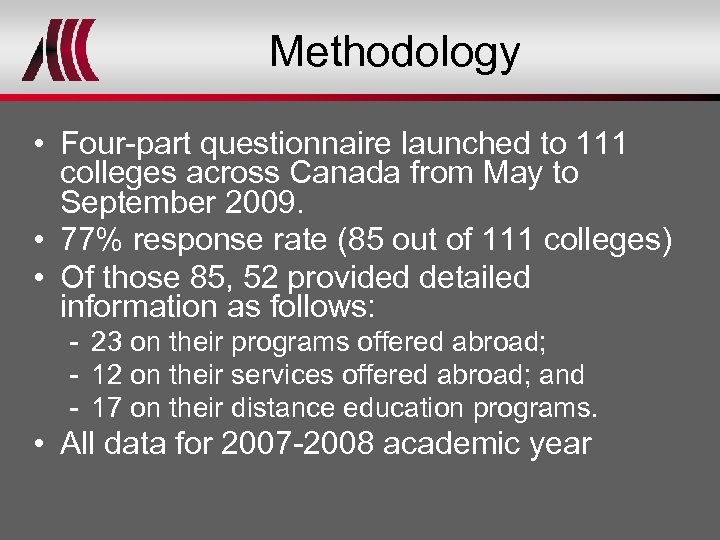 Methodology

• Four-part questionnaire launched to 111 colleges across Canada from May to September 2009.
• 77% response rate (85 out of 111 colleges)
• Of those 85, 52 provided detailed information as follows:
- 23 on their programs offered abroad;
- 12 on their services offered abroad; and
- 17 on their distance education programs.
• All data for 2007-2008 academic year